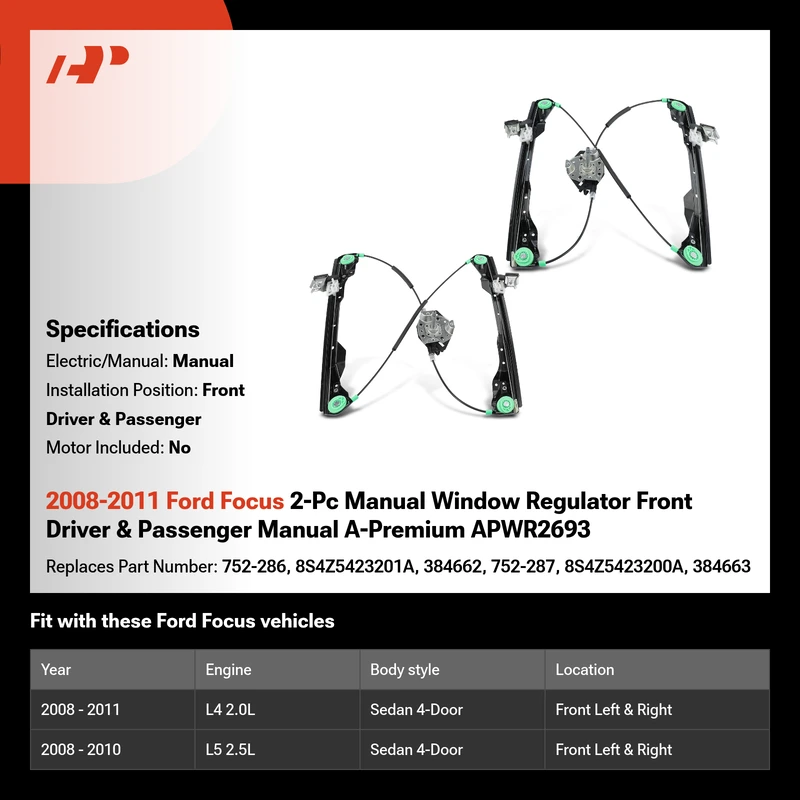 Specifications

Electric/Manual: Manual

Installation Position: Front Driver & Passenger

Motor Included: No

2008-2011 Ford Focus 2-Pc Manual Window Regulator Front Driver & Passenger Manual A-Premium APWR2693

Replaces Part Number: 752-286, 8S4Z5423201A, 384662, 752-287, 8S4Z5423200A, 384663

Fit with these Ford Focus vehicles

| Year | Engine | Body style | Location |
|---|---|---|---|
| 2008 - 2011 | L4 2.0L | Sedan 4-Door | Front Left & Right |
| 2008 - 2010 | L5 2.5L | Sedan 4-Door | Front Left & Right |